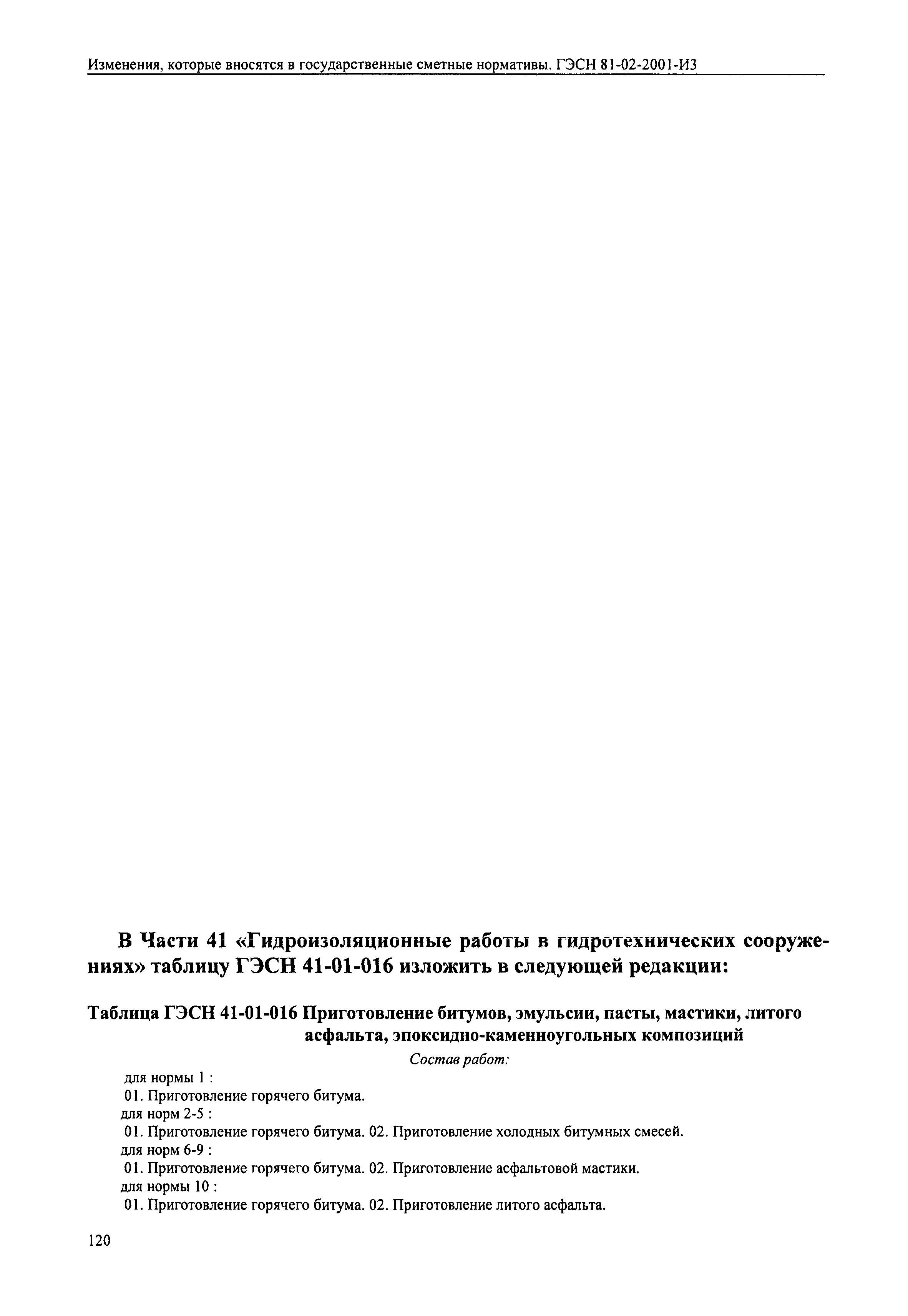 Изменения, которые вносятся в государственные сметные нормативы. ГЭСН 81-02-2001-И3

В Части 41 «Гидроизоляционные работы в гидротехнических сооружениях» таблицу ГЭСН 41-01-016 изложить в следующей редакции:

Таблица ГЭСН 41-01-016 Приготовление битумов, эмульсии, пасты, мастики, литого асфальта, эпоксидно-каменноугольных композиций

Состав работ:

для нормы 1 :
01. Приготовление горячего битума.
для норм 2-5 :
01. Приготовление горячего битума. 02. Приготовление холодных битумных смесей.
для норм 6-9 :
01. Приготовление горячего битума. 02. Приготовление асфальтовой мастики.
для нормы 10 :
01. Приготовление горячего битума. 02. Приготовление литого асфальта.

120